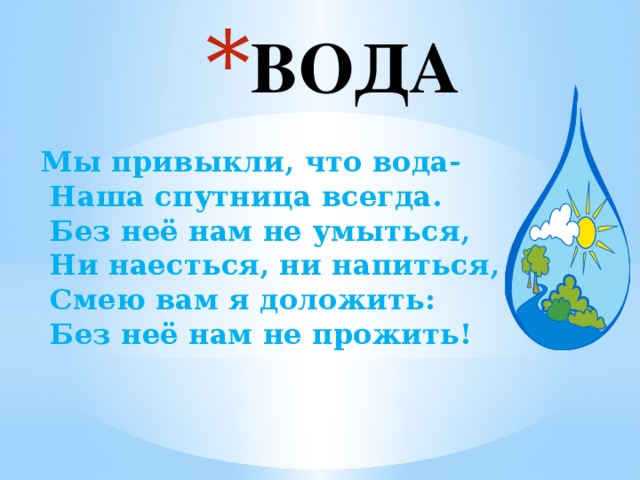 *ВОДА

Мы привыкли, что вода-
Наша спутница всегда.
Без неё нам не умыться,
Ни наесться, ни напиться,
Смею вам я доложить:
Без неё нам не прожить!